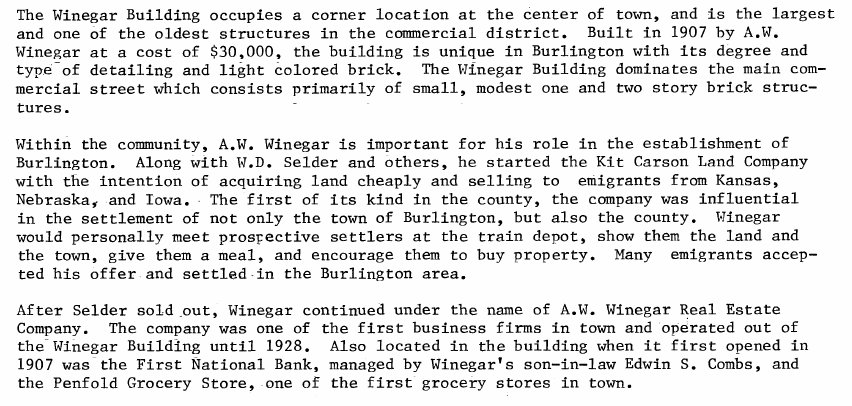 The Winegar Building occupies a corner location at the center of town, and is the largest and one of the oldest structures in the commercial district. Built in 1907 by A.W. Winegar at a cost of $30,000, the building is unique in Burlington with its degree and type of detailing and light colored brick. The Winegar Building dominates the main commercial street which consists primarily of small, modest one and two story brick structures.

Within the community, A.W. Winegar is important for his role in the establishment of Burlington. Along with W.D. Selder and others, he started the Kit Carson Land Company with the intention of acquiring land cheaply and selling to emigrants from Kansas, Nebraska, and Iowa. The first of its kind in the county, the company was influential in the settlement of not only the town of Burlington, but also the county. Winegar would personally meet prospective settlers at the train depot, show them the land and the town, give them a meal, and encourage them to buy property. Many emigrants accepted his offer and settled in the Burlington area.

After Selder sold out, Winegar continued under the name of A.W. Winegar Real Estate Company. The company was one of the first business firms in town and operated out of the Winegar Building until 1928. Also located in the building when it first opened in 1907 was the First National Bank, managed by Winegar's son-in-law Edwin S. Combs, and the Penfold Grocery Store, one of the first grocery stores in town.